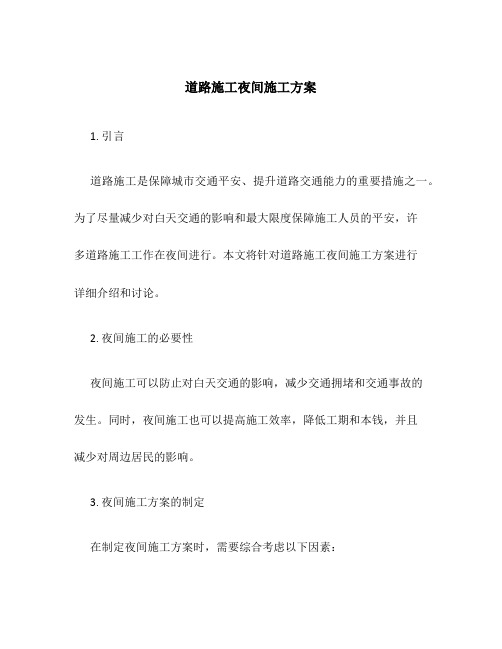 道路施工夜间施工方案

1. 引言

道路施工是保障城市交通平安、提升道路交通能力的重要措施之一。为了尽量减少对白天交通的影响和最大限度保障施工人员的平安，许多道路施工工作在夜间进行。本文将针对道路施工夜间施工方案进行详细介绍和讨论。

2. 夜间施工的必要性

夜间施工可以防止对白天交通的影响，减少交通拥堵和交通事故的发生。同时，夜间施工也可以提高施工效率，降低工期和本钱，并且减少对周边居民的影响。

3. 夜间施工方案的制定

在制定夜间施工方案时，需要综合考虑以下因素：